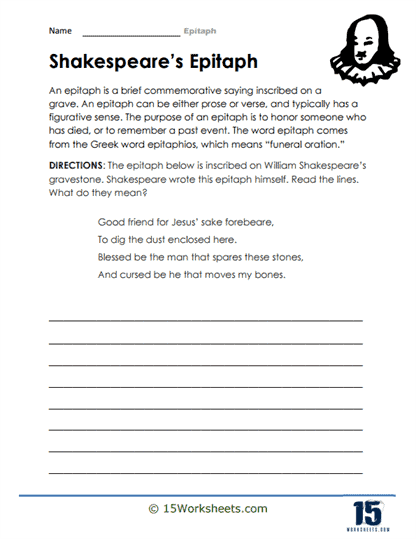 Name ____________________ Epitaph

Shakespeare's Epitaph

An epitaph is a brief commemorative saying inscribed on a grave. An epitaph can be either prose or verse, and typically has a figurative sense. The purpose of an epitaph is to honor someone who has died, or to remember a past event. The word epitaph comes from the Greek word epitaphios, which means "funeral oration."

DIRECTIONS: The epitaph below is inscribed on William Shakespeare's gravestone. Shakespeare wrote this epitaph himself. Read the lines. What do they mean?

Good friend for Jesus' sake forebeare,
To dig the dust enclosed here.
Blessed be the man that spares these stones,
And cursed be he that moves my bones.

© 15Worksheets.com

15
WORKSHEETS.COM